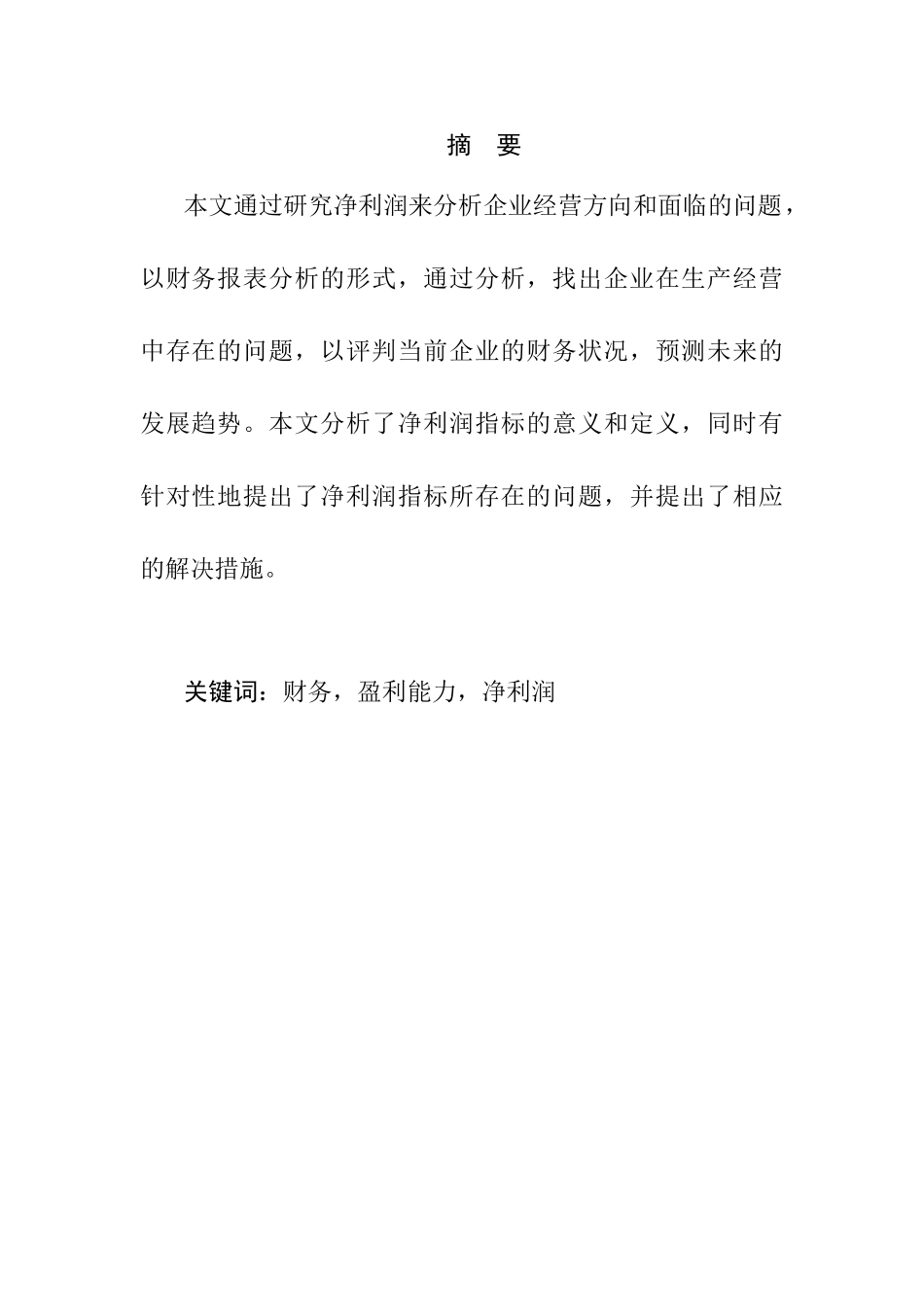 摘　要

本文通过研究净利润来分析企业经营方向和面临的问题，以财务报表分析的形式，通过分析，找出企业在生产经营中存在的问题，以评判当前企业的财务状况，预测未来的发展趋势。本文分析了净利润指标的意义和定义，同时有针对性地提出了净利润指标所存在的问题，并提出了相应的解决措施。

关键词：财务，盈利能力，净利润